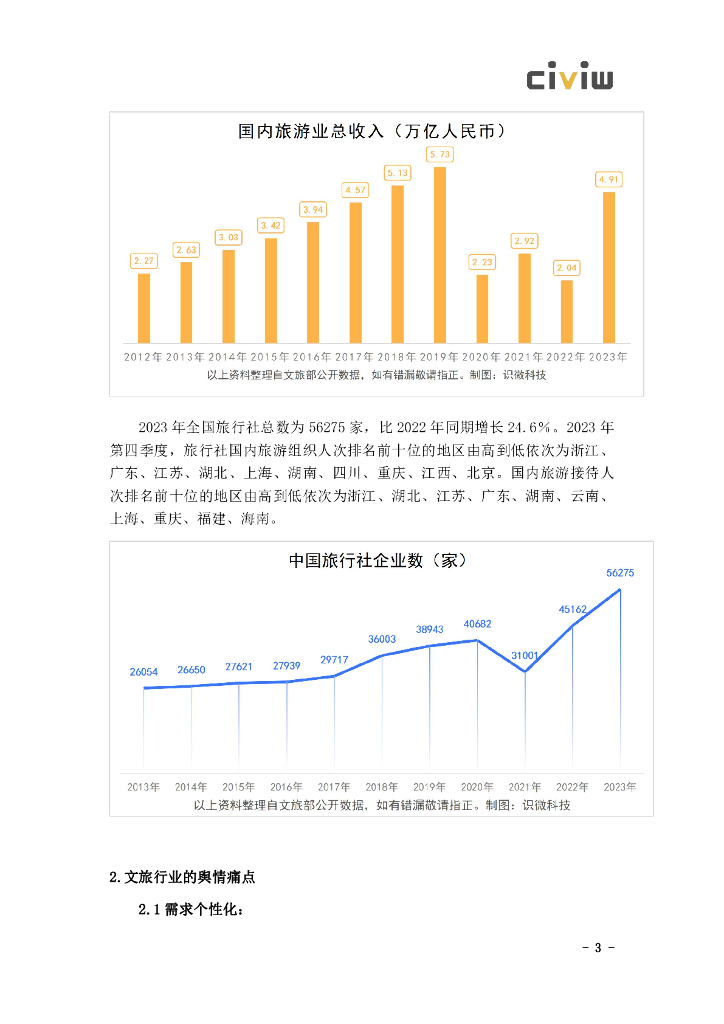 civiw

国内旅游业总收入（万亿人民币）

2.27 2.63 3.03 3.42 3.94 4.57 5.13 5.73 2.23 2.92 2.04 4.91

2012年 2013年 2014年 2015年 2016年 2017年 2018年 2019年 2020年 2021年 2022年 2023年

以上资料整理自文旅部公开数据，如有错漏敬请指正。制图：识微科技

2023 年全国旅行社总数为 56275 家，比 2022 年同期增长 24.6%。2023 年第四季度，旅行社国内旅游组织人次排名前十位的地区由高到低依次为浙江、广东、江苏、湖北、上海、湖南、四川、重庆、江西、北京。国内旅游接待人次排名前十位的地区由高到低依次为浙江、湖北、江苏、广东、湖南、云南、上海、重庆、福建、海南。

中国旅行社企业数（家）

26054 26650 27621 27939 29717 36003 38943 40682 31001 45162 56275

2013年 2014年 2015年 2016年 2017年 2018年 2019年 2020年 2021年 2022年 2023年

以上资料整理自文旅部公开数据，如有错漏敬请指正。制图：识微科技

2.文旅行业的舆情痛点

2.1 需求个性化：

- 3 -